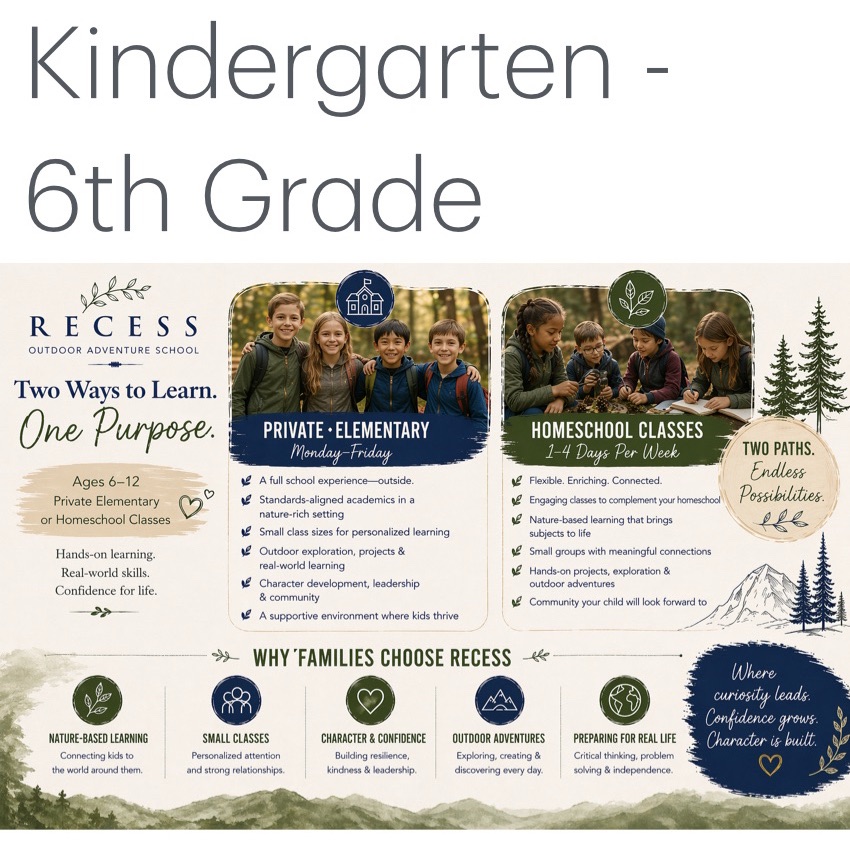 Kindergarten - 6th Grade

RECESS
OUTDOOR ADVENTURE SCHOOL

Two Ways to Learn.
One Purpose.

Ages 6–12
Private Elementary or Homeschool Classes

Hands-on learning.
Real-world skills.
Confidence for life.

PRIVATE · ELEMENTARY
Monday-Friday

A full school experience—outside.
Standards-aligned academics in a nature-rich setting
Small class sizes for personalized learning
Outdoor exploration, projects & real-world learning
Character development, leadership & community
A supportive environment where kids thrive

HOMESCHOOL CLASSES
1-4 Days Per Week

Flexible. Enriching. Connected.
Engaging classes to complement your homeschool
Nature-based learning that brings subjects to life
Small groups with meaningful connections
Hands-on projects, exploration & outdoor adventures
Community your child will look forward to

TWO PATHS. Endless Possibilities.

WHY 'FAMILIES CHOOSE RECESS

NATURE-BASED LEARNING
Connecting kids to the world around them.

SMALL CLASSES
Personalized attention and strong relationships.

CHARACTER & CONFIDENCE
Building resilience, kindness & leadership.

OUTDOOR ADVENTURES
Exploring, creating & discovering every day.

PREPARING FOR REAL LIFE
Critical thinking, problem solving & independence.

Where curiosity leads. Confidence grows. Character is built.